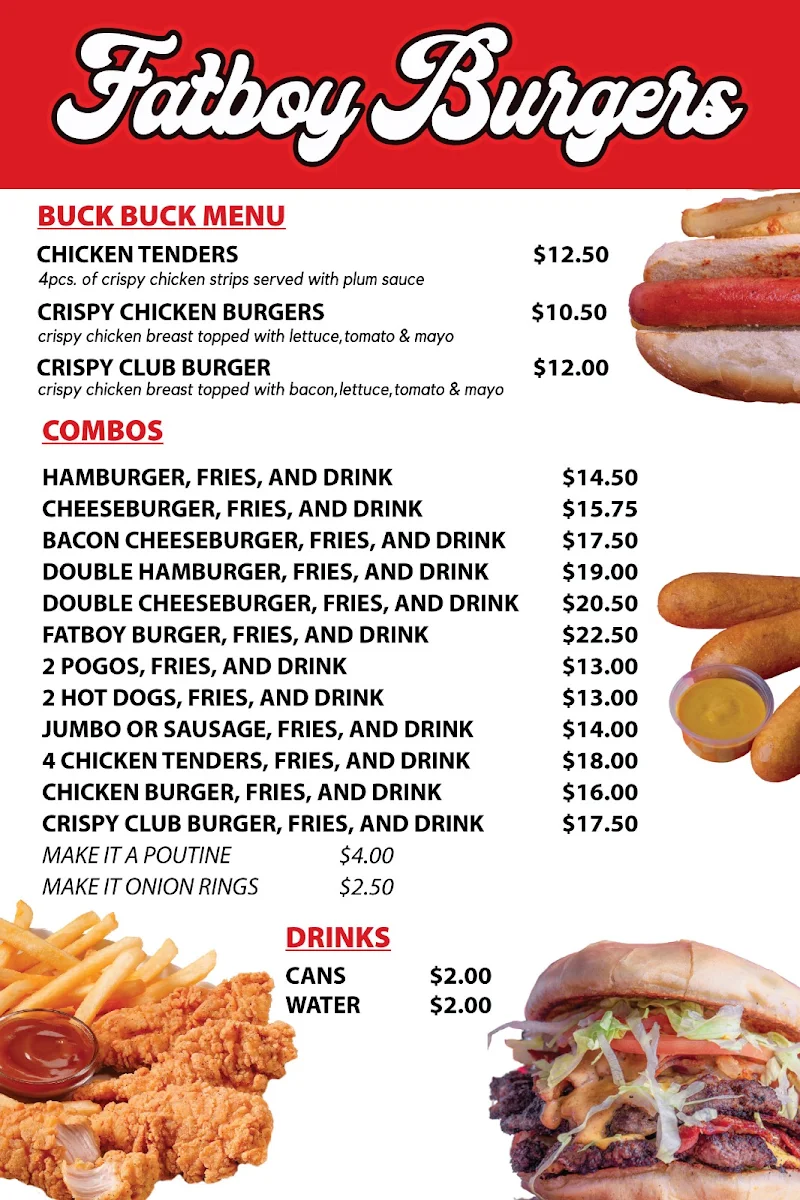 Fatboy Burgers

BUCK BUCK MENU

CHICKEN TENDERS $12.50
4pcs. of crispy chicken strips served with plum sauce

CRISPY CHICKEN BURGERS $10.50
crispy chicken breast topped with lettuce,tomato & mayo

CRISPY CLUB BURGER $12.00
crispy chicken breast topped with bacon,lettuce,tomato & mayo

COMBOS

HAMBURGER, FRIES, AND DRINK $14.50
CHEESEBURGER, FRIES, AND DRINK $15.75
BACON CHEESEBURGER, FRIES, AND DRINK $17.50
DOUBLE HAMBURGER, FRIES, AND DRINK $19.00
DOUBLE CHEESEBURGER, FRIES, AND DRINK $20.50
FATBOY BURGER, FRIES, AND DRINK $22.50
2 POGOS, FRIES, AND DRINK $13.00
2 HOT DOGS, FRIES, AND DRINK $13.00
JUMBO OR SAUSAGE, FRIES, AND DRINK $14.00
4 CHICKEN TENDERS, FRIES, AND DRINK $18.00
CHICKEN BURGER, FRIES, AND DRINK $16.00
CRISPY CLUB BURGER, FRIES, AND DRINK $17.50
MAKE IT A POUTINE $4.00
MAKE IT ONION RINGS $2.50

DRINKS

CANS $2.00
WATER $2.00